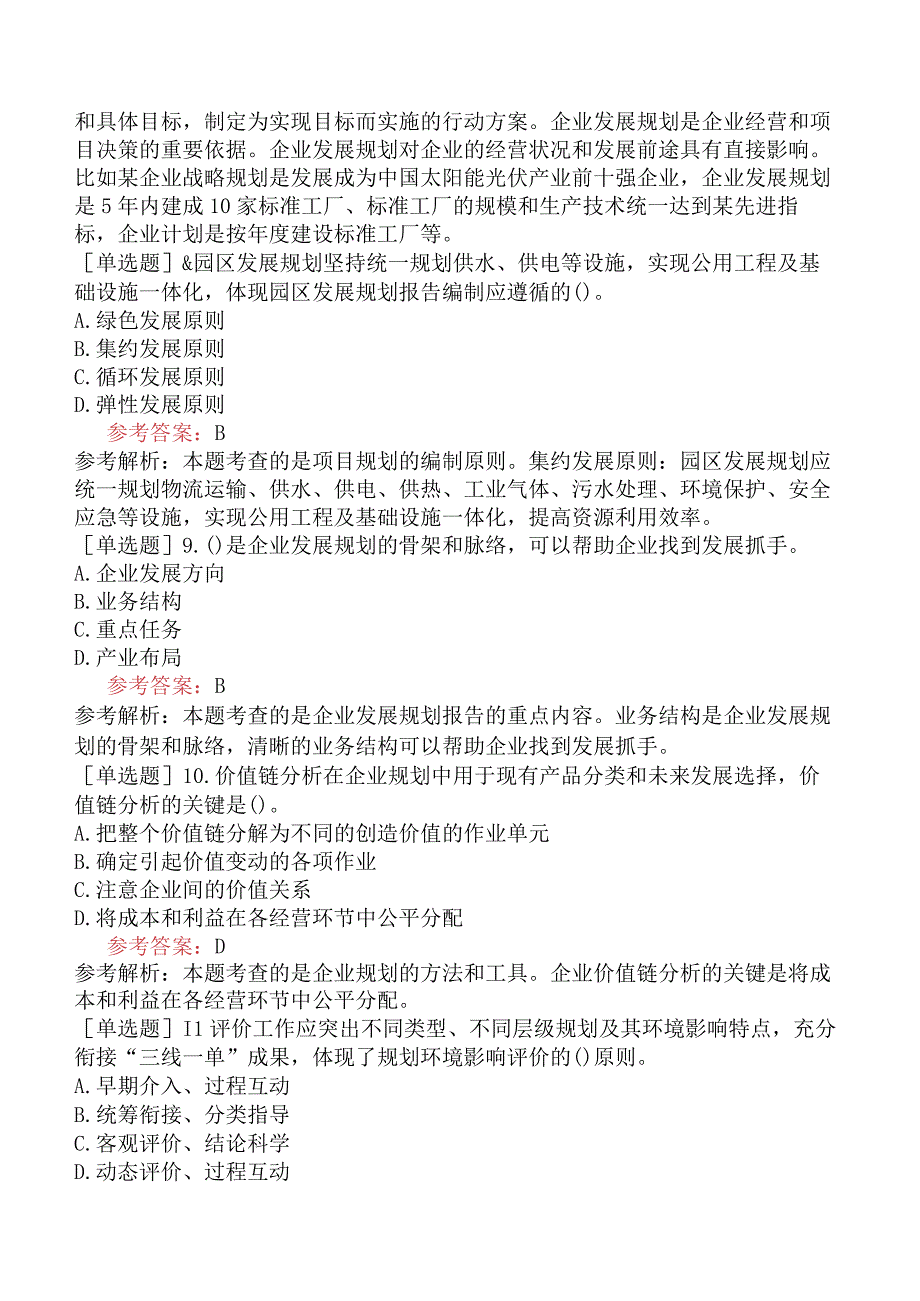 和具体目标，制定为实现目标而实施的行动方案。企业发展规划是企业经营和项目决策的重要依据。企业发展规划对企业的经营状况和发展前途具有直接影响。比如某企业战略规划是发展成为中国太阳能光伏产业前十强企业，企业发展规划是5年内建成10家标准工厂、标准工厂的规模和生产技术统一达到某先进指标，企业计划是按年度建设标准工厂等。
［单选题］&园区发展规划坚持统一规划供水、供电等设施，实现公用工程及基础设施一体化，体现园区发展规划报告编制应遵循的()。
A.绿色发展原则
B.集约发展原则
C.循环发展原则
D.弹性发展原则
参考答案：B
参考解析：本题考查的是项目规划的编制原则。集约发展原则：园区发展规划应统一规划物流运输、供水、供电、供热、工业气体、污水处理、环境保护、安全应急等设施，实现公用工程及基础设施一体化，提高资源利用效率。
［单选题］9.()是企业发展规划的骨架和脉络，可以帮助企业找到发展抓手。
A.企业发展方向
B.业务结构
C.重点任务
D.产业布局
参考答案：B
参考解析：本题考查的是企业发展规划报告的重点内容。业务结构是企业发展规划的骨架和脉络，清晰的业务结构可以帮助企业找到发展抓手。
［单选题］10.价值链分析在企业规划中用于现有产品分类和未来发展选择，价值链分析的关键是()。
A.把整个价值链分解为不同的创造价值的作业单元
B.确定引起价值变动的各项作业
C.注意企业间的价值关系
D.将成本和利益在各经营环节中公平分配
参考答案：D
参考解析：本题考查的是企业规划的方法和工具。企业价值链分析的关键是将成本和利益在各经营环节中公平分配。
［单选题］I1评价工作应突出不同类型、不同层级规划及其环境影响特点，充分衔接“三线一单”成果，体现了规划环境影响评价的()原则。
A.早期介入、过程互动
B.统筹衔接、分类指导
C.客观评价、结论科学
D.动态评价、过程互动